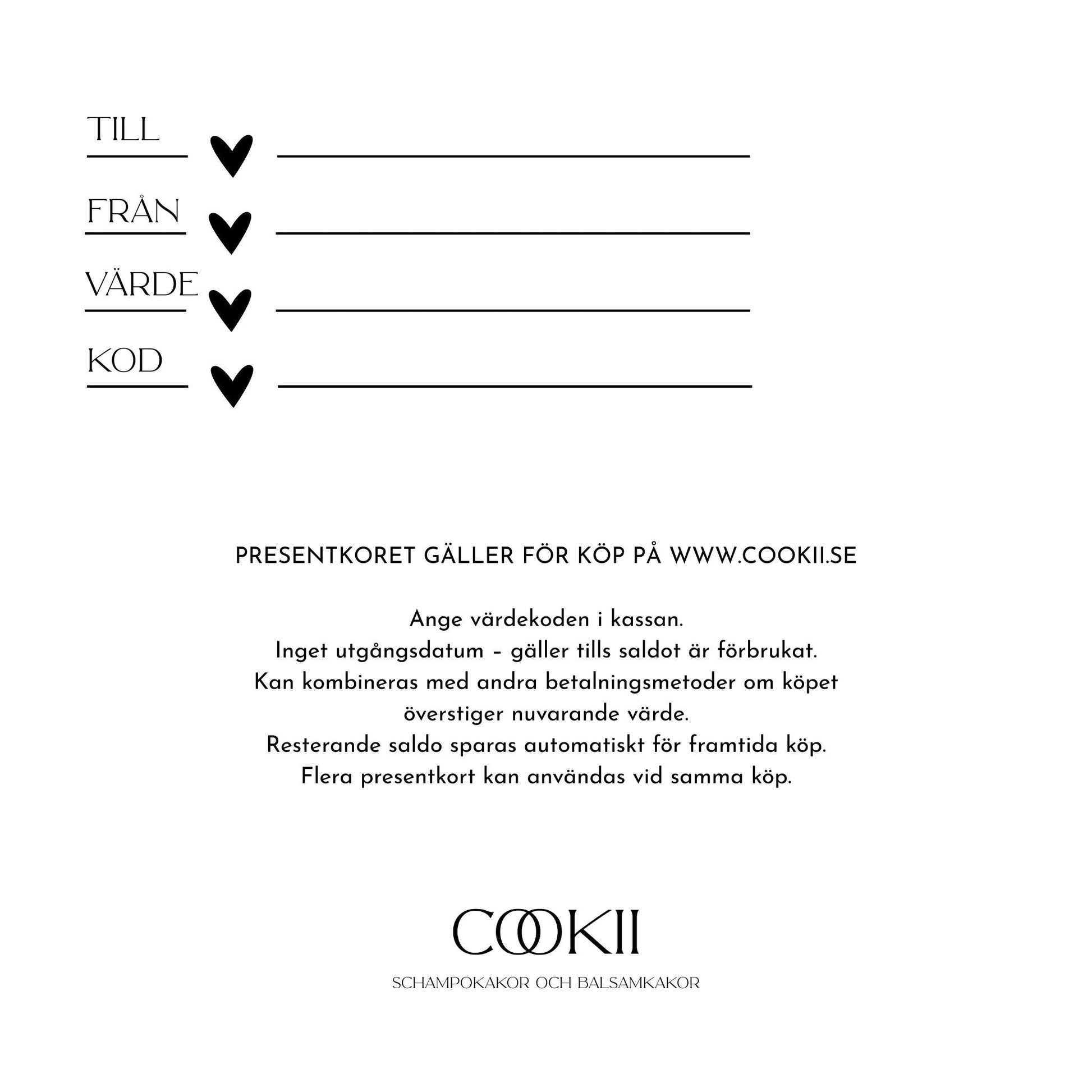 TILL

FRÅN

VÄRDE

KOD

PRESENTKORET GÄLLER FÖR KÖP PÅ WWW.COOKII.SE

Ange värdekoden i kassan.
Inget utgångsdatum – gäller tills saldot är förbrukat.
Kan kombineras med andra betalningsmetoder om köpet överstiger nuvarande värde.
Resterande saldo sparas automatiskt för framtida köp.
Flera presentkort kan användas vid samma köp.

COOKII

SCHAMPOKAKOR OCH BALSAMKAKOR